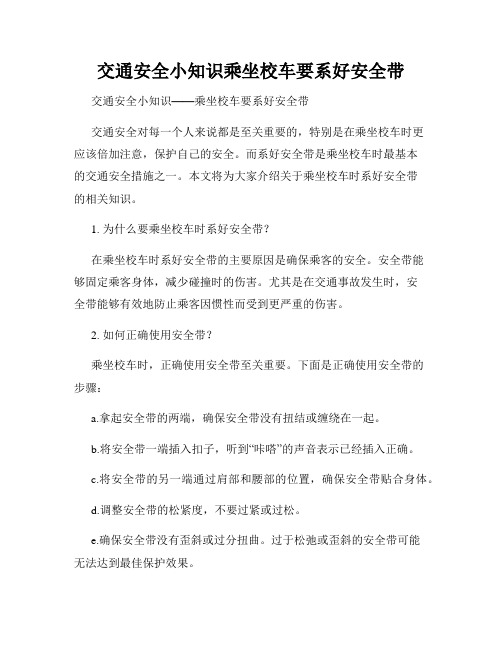 交通安全小知识乘坐校车要系好安全带

交通安全小知识——乘坐校车要系好安全带

交通安全对每一个人来说都是至关重要的，特别是在乘坐校车时更应该倍加注意，保护自己的安全。而系好安全带是乘坐校车时最基本的交通安全措施之一。本文将为大家介绍关于乘坐校车时系好安全带的相关知识。

1. 为什么要乘坐校车时系好安全带？

在乘坐校车时系好安全带的主要原因是确保乘客的安全。安全带能够固定乘客身体，减少碰撞时的伤害。尤其是在交通事故发生时，安全带能够有效地防止乘客因惯性而受到更严重的伤害。

2. 如何正确使用安全带？

乘坐校车时，正确使用安全带至关重要。下面是正确使用安全带的步骤：

a.拿起安全带的两端，确保安全带没有扭结或缠绕在一起。

b.将安全带一端插入扣子，听到“咔嗒”的声音表示已经插入正确。

c.将安全带的另一端通过肩部和腰部的位置，确保安全带贴合身体。

d.调整安全带的松紧度，不要过紧或过松。

e.确保安全带没有歪斜或过分扭曲。过于松弛或歪斜的安全带可能无法达到最佳保护效果。